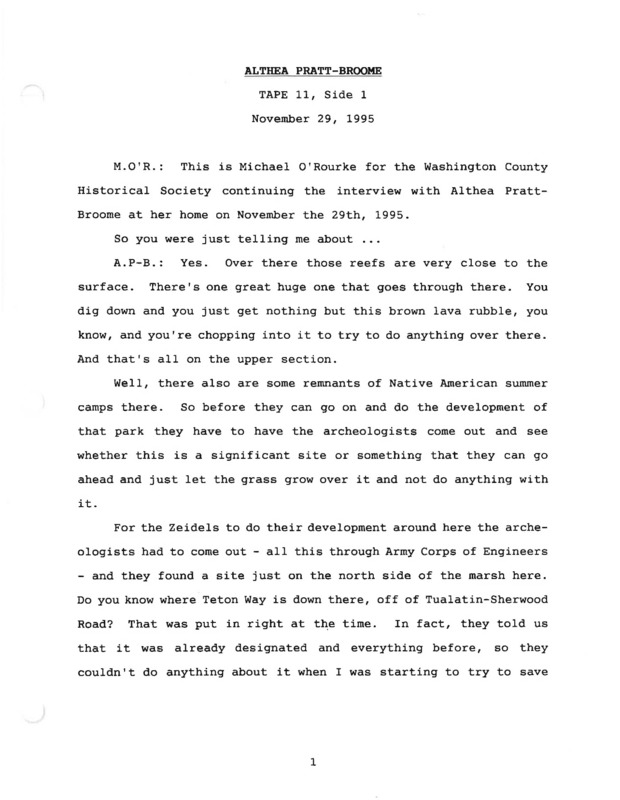 ALTHEA PRATT-BROOME

TAPE 11, Side 1

November 29, 1995

M.O'R.: This is Michael O'Rourke for the Washington County Historical Society continuing the interview with Althea Pratt-Broome at her home on November the 29th, 1995.

So you were just telling me about ...

A.P-B.: Yes. Over there those reefs are very close to the surface. There's one great huge one that goes through there. You dig down and you just get nothing but this brown lava rubble, you know, and you're chopping into it to try to do anything over there. And that's all on the upper section.

Well, there also are some remnants of Native American summer camps there. So before they can go on and do the development of that park they have to have the archeologists come out and see whether this is a significant site or something that they can go ahead and just let the grass grow over it and not do anything with it.

For the Zeidels to do their development around here the archeologists had to come out - all this through Army Corps of Engineers - and they found a site just on the north side of the marsh here. Do you know where Teton Way is down there, off of Tualatin-Sherwood Road? That was put in right at the time. In fact, they told us that it was already designated and everything before, so they couldn't do anything about it when I was starting to try to save

1